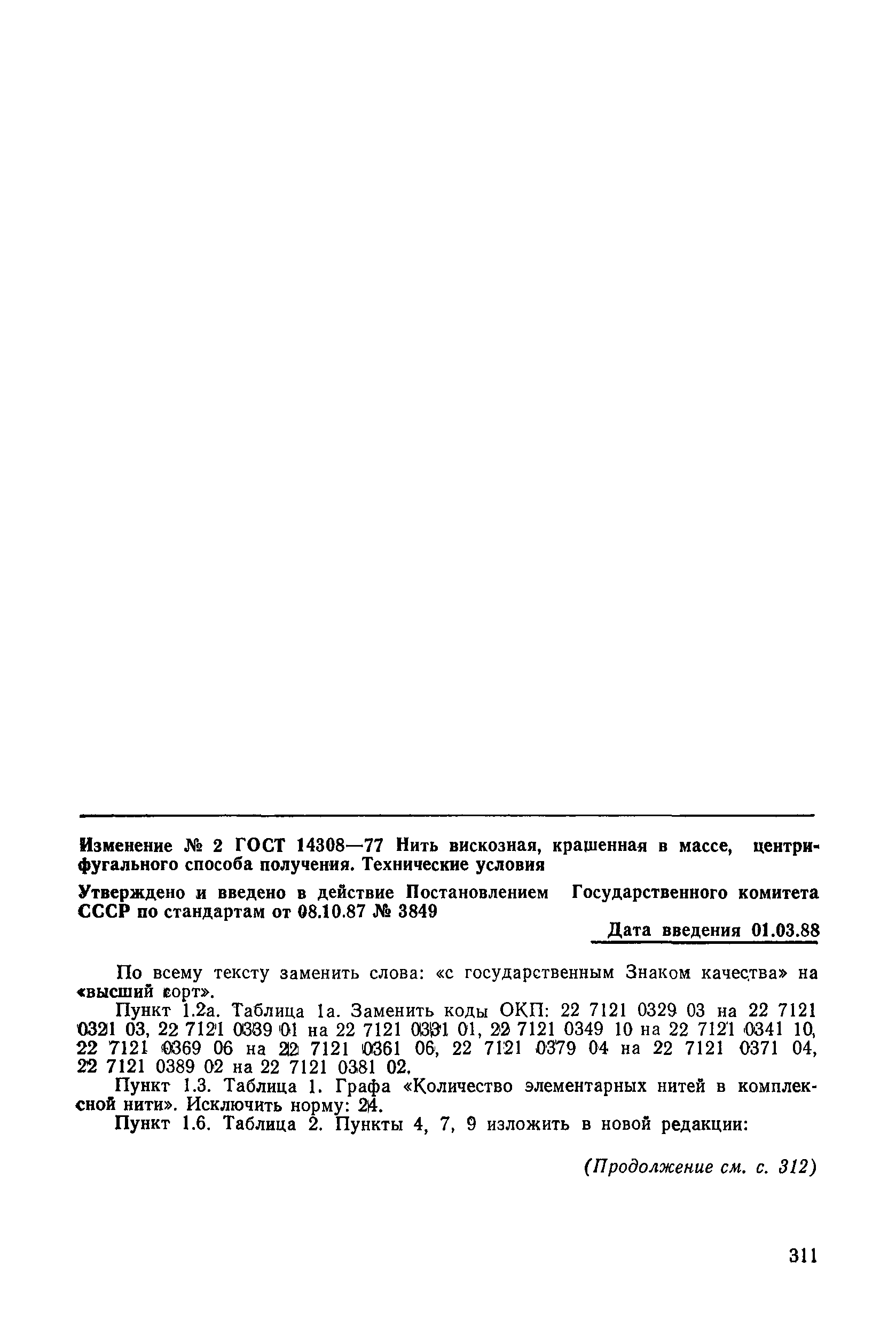 Изменение № 2 ГОСТ 14308—77 Нить вискозная, крашенная в массе, центрифугального способа получения. Технические условия

Утверждено и введено в действие Постановлением Государственного комитета СССР по стандартам от 08.10.87 № 3849

Дата введения 01.03.88

По всему тексту заменить слова: «с государственным Знаком качества» на «высший сорт».

Пункт 1.2а. Таблица 1а. Заменить коды ОКП: 22 7121 0329 03 на 22 7121 0321 03, 22 7121 0339 01 на 22 7121 0331 01, 22 7121 0349 10 на 22 7121 0341 10, 22 7121 0369 06 на 22 7121 0361 06, 22 7121 0379 04 на 22 7121 0371 04, 22 7121 0389 02 на 22 7121 0381 02.

Пункт 1.3. Таблица 1. Графа «Количество элементарных нитей в комплексной нити». Исключить норму: 24.

Пункт 1.6. Таблица 2. Пункты 4, 7, 9 изложить в новой редакции:

(Продолжение см. с. 312)

311